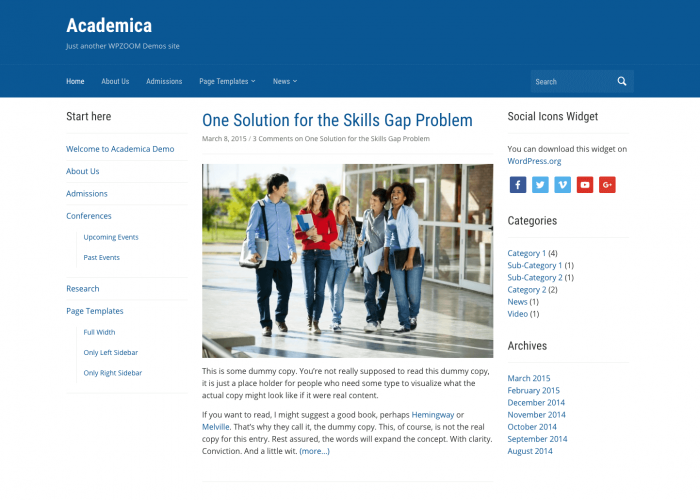 Academica
Just another WPZOOM Demos site

Home About Us Admissions Page Templates News

Search

Start here

Welcome to Academica Demo
About Us
Admissions
Conferences
Upcoming Events
Past Events
Research
Page Templates
Full Width
Only Left Sidebar
Only Right Sidebar

One Solution for the Skills Gap Problem

March 8, 2015 / 3 Comments on One Solution for the Skills Gap Problem

This is some dummy copy. You're not really supposed to read this dummy copy, it is just a place holder for people who need some type to visualize what the actual copy might look like if it were real content.

If you want to read, I might suggest a good book, perhaps Hemingway or Melville. That's why they call it, the dummy copy. This, of course, is not the real copy for this entry. Rest assured, the words will expand the concept. With clarity. Conviction. And a little wit. (more…)

Social Icons Widget

You can download this widget on WordPress.org

Categories

Category 1 (4)
Sub-Category 1 (1)
Sub-Category 2 (1)
Category 2 (2)
News (1)
Video (1)

Archives

March 2015
February 2015
December 2014
November 2014
October 2014
September 2014
August 2014